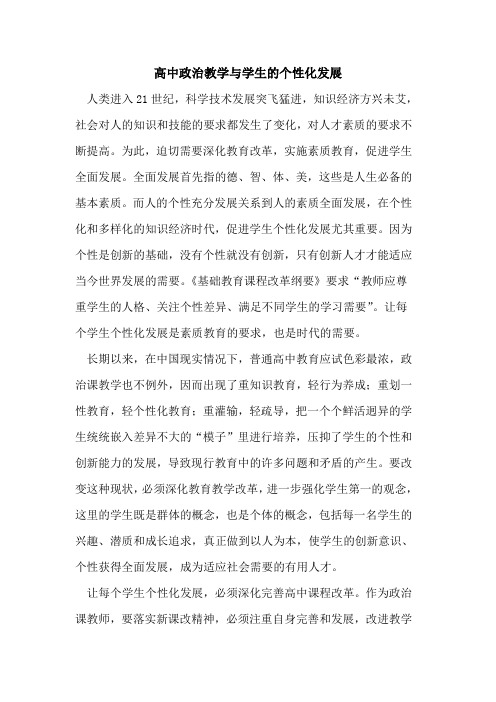 高中政治教学与学生的个性化发展

人类进入21世纪，科学技术发展突飞猛进，知识经济方兴未艾，社会对人的知识和技能的要求都发生了变化，对人才素质的要求不断提高。为此，迫切需要深化教育改革，实施素质教育，促进学生全面发展。全面发展首先指的德、智、体、美，这些是人生必备的基本素质。而人的个性充分发展关系到人的素质全面发展，在个性化和多样化的知识经济时代，促进学生个性化发展尤其重要。因为个性是创新的基础，没有个性就没有创新，只有创新人才才能适应当今世界发展的需要。《基础教育课程改革纲要》要求“教师应尊重学生的人格、关注个性差异、满足不同学生的学习需要”。让每个学生个性化发展是素质教育的要求，也是时代的需要。

长期以来，在中国现实情况下，普通高中教育应试色彩最浓，政治课教学也不例外，因而出现了重知识教育，轻行为养成；重划一性教育，轻个性化教育；重灌输，轻疏导，把一个个鲜活迥异的学生统统嵌入差异不大的“模子”里进行培养，压抑了学生的个性和创新能力的发展，导致现行教育中的许多问题和矛盾的产生。要改变这种现状，必须深化教育教学改革，进一步强化学生第一的观念，这里的学生既是群体的概念，也是个体的概念，包括每一名学生的兴趣、潜质和成长追求，真正做到以人为本，使学生的创新意识、个性获得全面发展，成为适应社会需要的有用人才。

让每个学生个性化发展，必须深化完善高中课程改革。作为政治课教师，要落实新课改精神，必须注重自身完善和发展，改进教学